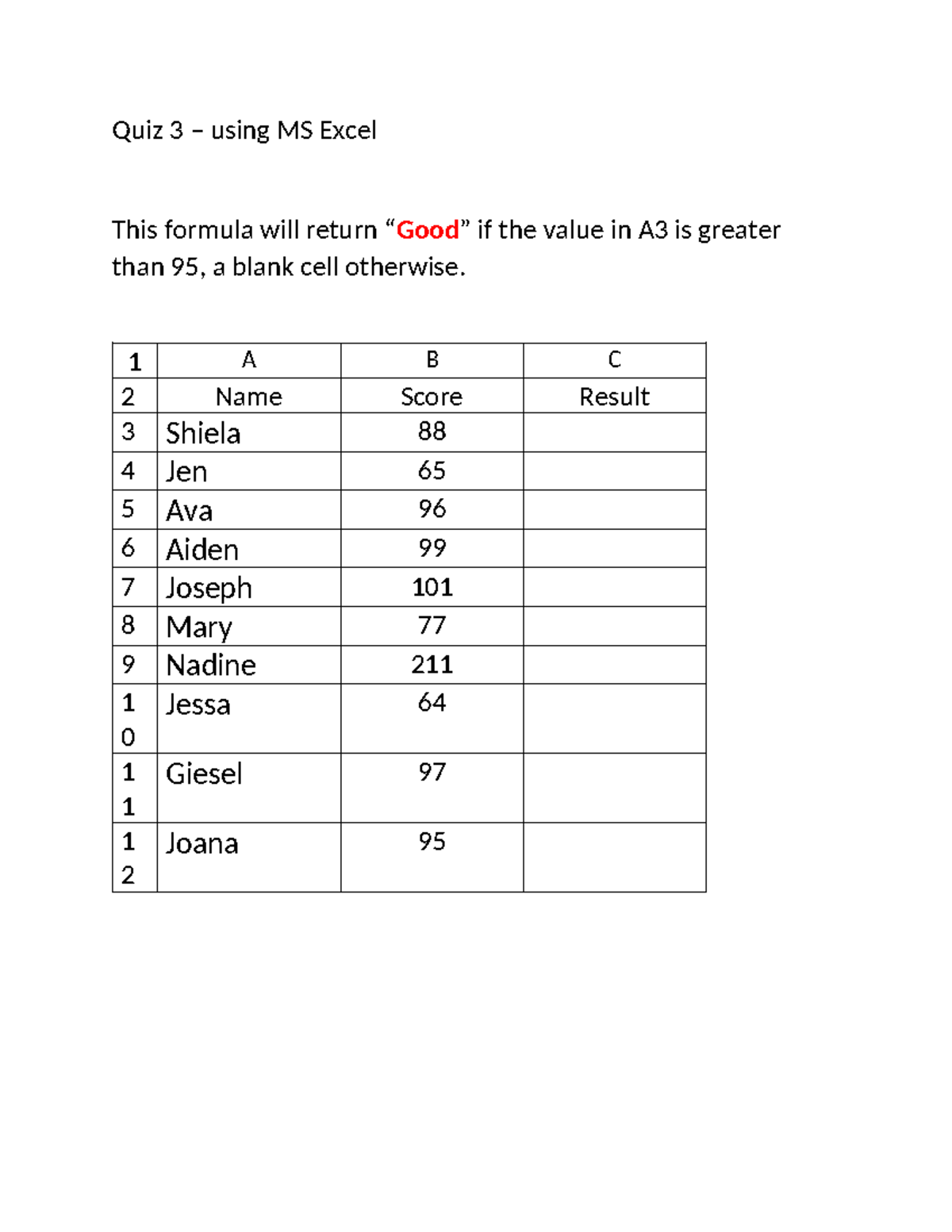 Quiz 3 – using MS Excel

This formula will return “Good” if the value in A3 is greater than 95, a blank cell otherwise.

| 1 | A | B | C |
|---|---|---|---|
| 2 | Name | Score | Result |
| 3 | Shiela | 88 | |
| 4 | Jen | 65 | |
| 5 | Ava | 96 | |
| 6 | Aiden | 99 | |
| 7 | Joseph | 101 | |
| 8 | Mary | 77 | |
| 9 | Nadine | 211 | |
| 10 | Jessa | 64 | |
| 11 | Giesel | 97 | |
| 12 | Joana | 95 | |